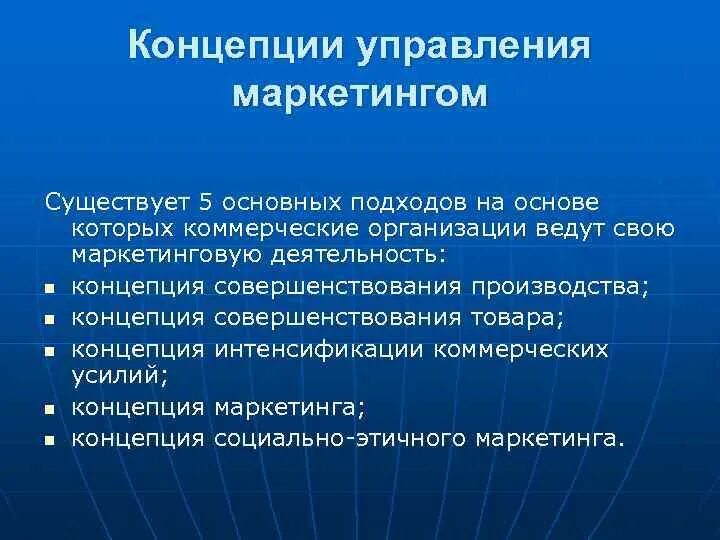 Концепции управления маркетингом

Существует 5 основных подходов на основе которых коммерческие организации ведут свою маркетинговую деятельность:

- концепция совершенствования производства;
- концепция совершенствования товара;
- концепция интенсификации коммерческих усилий;
- концепция маркетинга;
- концепция социально-этичного маркетинга.